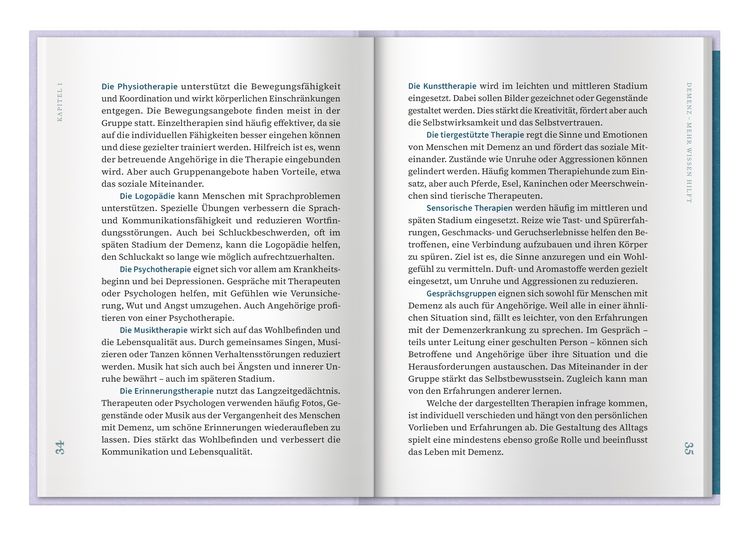 KAPITEL 1

Die Physiotherapie unterstützt die Bewegungsfähigkeit und Koordination und wirkt körperlichen Einschränkungen entgegen. Die Bewegungsangebote finden meist in der Gruppe statt. Einzeltherapien sind häufig effektiver, da sie auf die individuellen Fähigkeiten besser eingehen können und diese gezielter trainiert werden. Hilfreich ist es, wenn der betreuende Angehörige in die Therapie eingebunden wird. Aber auch Gruppenangebote haben Vorteile, etwa das soziale Miteinander.

Die Logopädie kann Menschen mit Sprachproblemen unterstützen. Spezielle Übungen verbessern die Sprach- und Kommunikationsfähigkeit und reduzieren Wortfindungsstörungen. Auch bei Schluckbeschwerden, oft im späten Stadium der Demenz, kann die Logopädie helfen, den Schluckakt so lange wie möglich aufrechtzuerhalten.

Die Psychotherapie eignet sich vor allem am Krankheitsbeginn und bei Depressionen. Gespräche mit Therapeuten oder Psychologen helfen, mit Gefühlen wie Verunsicherung, Wut und Angst umzugehen. Auch Angehörige profitieren von einer Psychotherapie.

Die Musiktherapie wirkt sich auf das Wohlbefinden und die Lebensqualität aus. Durch gemeinsames Singen, Musizieren oder Tanzen können Verhaltensstörungen reduziert werden. Musik hat sich auch bei Ängsten und innerer Unruhe bewährt – auch im späteren Stadium.

Die Erinnerungstherapie nutzt das Langzeitgedächtnis. Therapeuten oder Psychologen verwenden häufig Fotos, Gegenstände oder Musik aus der Vergangenheit des Menschen mit Demenz, um schöne Erinnerungen wiederaufleben zu lassen. Dies stärkt das Wohlbefinden und verbessert die Kommunikation und Lebensqualität.

34

DEMENZ – MEHR WISSEN HILFT

Die Kunsttherapie wird im leichten und mittleren Stadium eingesetzt. Dabei sollen Bilder gezeichnet oder Gegenstände gestaltet werden. Dies stärkt die Kreativität, fördert aber auch die Selbstwirksamkeit und das Selbstvertrauen.

Die tiergestützte Therapie regt die Sinne und Emotionen von Menschen mit Demenz an und fördert das soziale Miteinander. Zustände wie Unruhe oder Aggressionen können gelindert werden. Häufig kommen Therapiehunde zum Einsatz, aber auch Pferde, Esel, Kaninchen oder Meerschweinchen sind tierische Therapeuten.

Sensorische Therapien werden häufig im mittleren und späten Stadium eingesetzt. Reize wie Tast- und Spürerfahrungen, Geschmacks- und Geruchserlebnisse helfen den Betroffenen, eine Verbindung aufzubauen und ihren Körper zu spüren. Ziel ist es, die Sinne anzuregen und ein Wohlgefühl zu vermitteln. Duft- und Aromastoffe werden gezielt eingesetzt, um Unruhe und Aggressionen zu reduzieren.

Gesprächsgruppen eignen sich sowohl für Menschen mit Demenz als auch für Angehörige. Weil alle in einer ähnlichen Situation sind, fällt es leichter, von den Erfahrungen mit der Demenzerkrankung zu sprechen. Im Gespräch – teils unter Leitung einer geschulten Person – können sich Betroffene und Angehörige über ihre Situation und die Herausforderungen austauschen. Das Miteinander in der Gruppe stärkt das Selbstbewusstsein. Zugleich kann man von den Erfahrungen anderer lernen.

Welche der dargestellten Therapien infrage kommen, ist individuell verschieden und hängt von den persönlichen Vorlieben und Erfahrungen ab. Die Gestaltung des Alltags spielt eine mindestens ebenso große Rolle und beeinflusst das Leben mit Demenz.

35